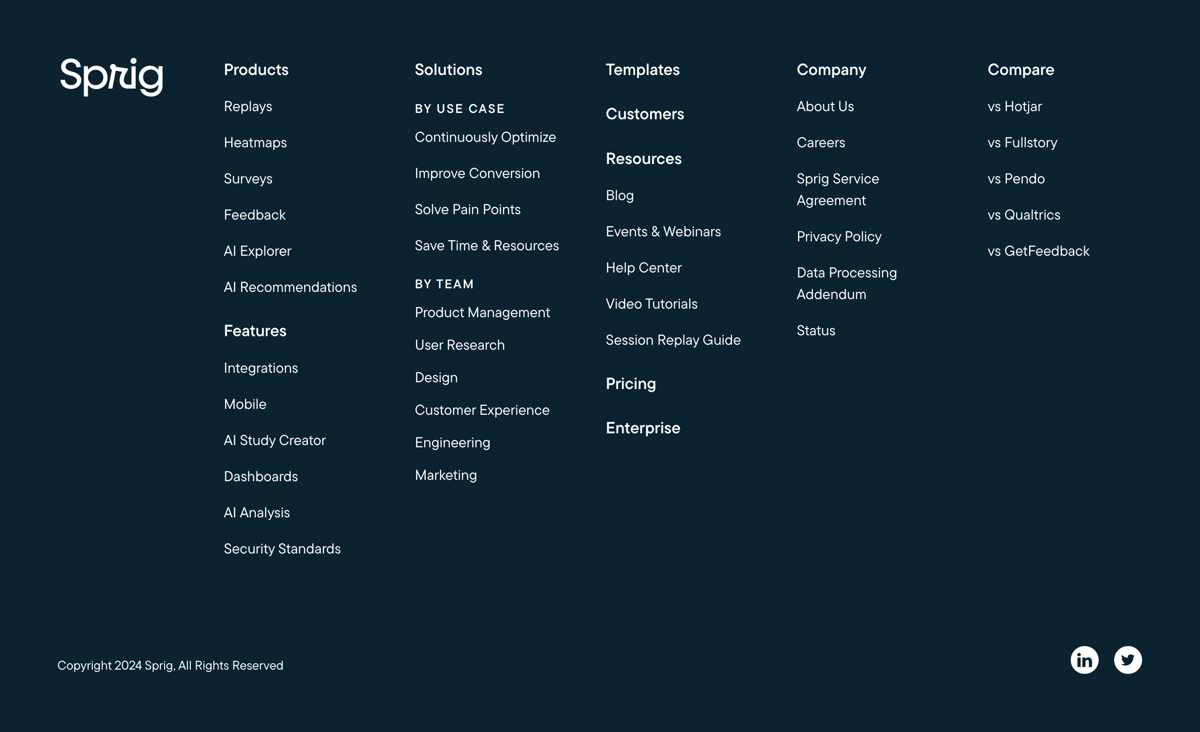 Sprig

Products

Replays

Heatmaps

Surveys

Feedback

AI Explorer

AI Recommendations

Features

Integrations

Mobile

AI Study Creator

Dashboards

AI Analysis

Security Standards

Solutions

BY USE CASE

Continuously Optimize

Improve Conversion

Solve Pain Points

Save Time & Resources

BY TEAM

Product Management

User Research

Design

Customer Experience

Engineering

Marketing

Templates

Customers

Resources

Blog

Events & Webinars

Help Center

Video Tutorials

Session Replay Guide

Pricing

Enterprise

Company

About Us

Careers

Sprig Service Agreement

Privacy Policy

Data Processing Addendum

Status

Compare

vs Hotjar

vs Fullstory

vs Pendo

vs Qualtrics

vs GetFeedback

Copyright 2024 Sprig, All Rights Reserved

in